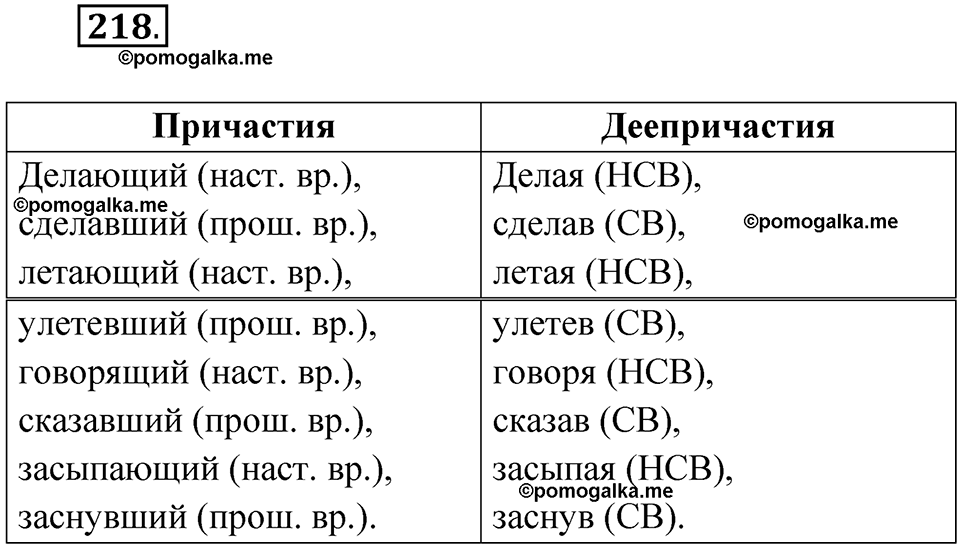 218.
©pomogalka.me

| Причастия | Деепричастия |
|---|---|
| Делающий (наст. вр.), ©pomogalka.me сделавший (прош. вр.), летающий (наст. вр.), | Делая (НСВ), сделав (СВ), ©pomogalka.me летая (НСВ), |
| улетевший (прош. вр.), говорящий (наст. вр.), сказавший (прош. вр.), засыпающий (наст. вр.), заснувший (прош. вр.). | улетев (СВ), говоря (НСВ), сказав (СВ), засыпая (НСВ), ©pomogalka.me заснув (СВ). |